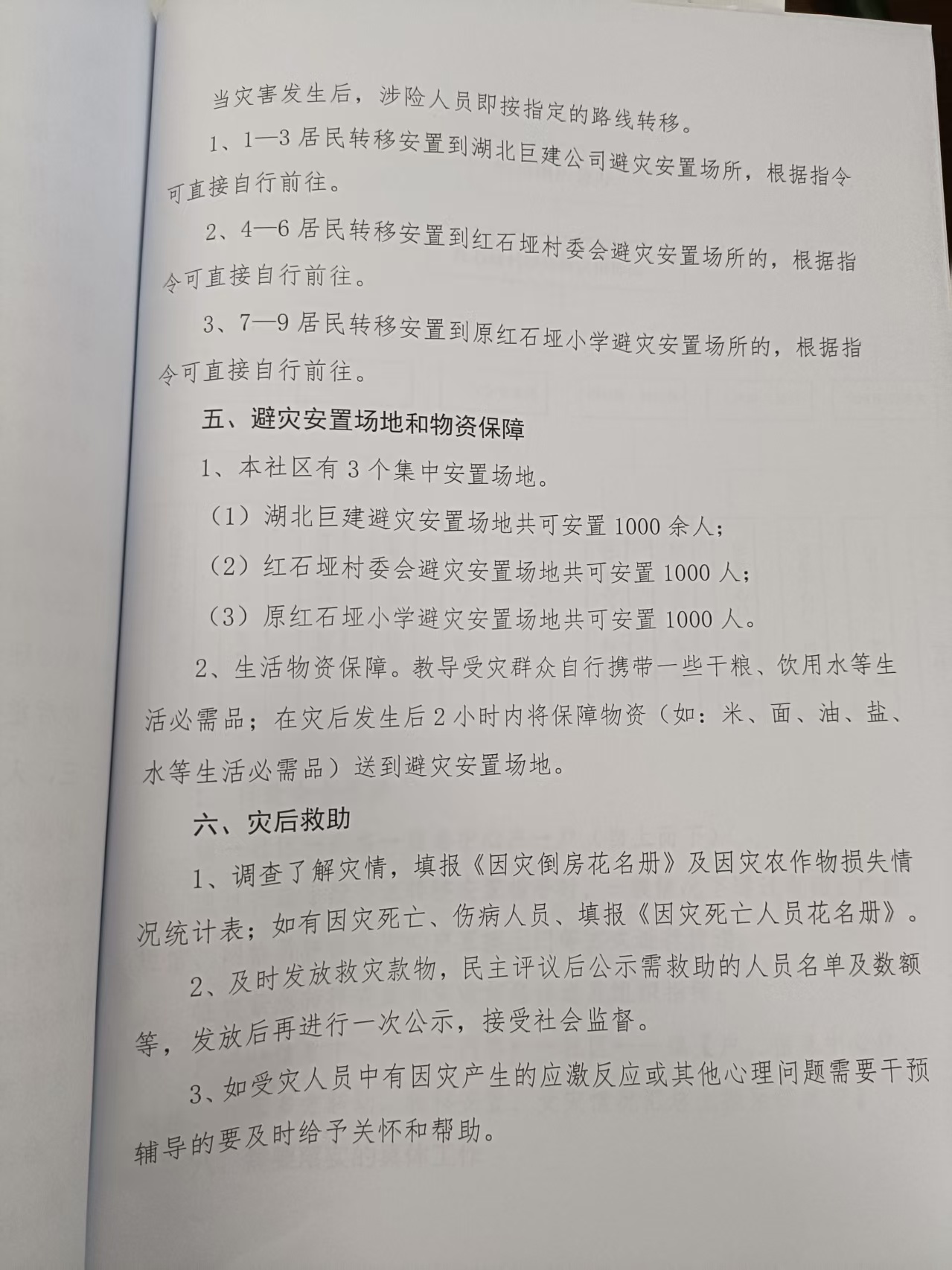 当灾害发生后，涉险人员即按指定的路线转移。

1、1—3 居民转移安置到湖北巨建公司避灾安置场所，根据指令可直接自行前往。

2、4—6 居民转移安置到红石垭村委会避灾安置场所的，根据指令可直接自行前往。

3、7—9 居民转移安置到原红石垭小学避灾安置场所的，根据指令可直接自行前往。

五、避灾安置场地和物资保障

1、本社区有 3 个集中安置场地。

（1）湖北巨建避灾安置场地共可安置 1000 余人；

（2）红石垭村委会避灾安置场地共可安置 1000 人；

（3）原红石垭小学避灾安置场地共可安置 1000 人。

2、生活物资保障。教导受灾群众自行携带一些干粮、饮用水等生活必需品；在灾后发生后 2 小时内将保障物资（如：米、面、油、盐、水等生活必需品）送到避灾安置场地。

六、灾后救助

1、调查了解灾情，填报《因灾倒房花名册》及因灾农作物损失情况统计表；如有因灾死亡、伤病人员、填报《因灾死亡人员花名册》。

2、及时发放救灾款物，民主评议后公示需救助的人员名单及数额等，发放后再进行一次公示，接受社会监督。

3、如受灾人员中有因灾产生的应激反应或其他心理问题需要干预辅导的要及时给予关怀和帮助。